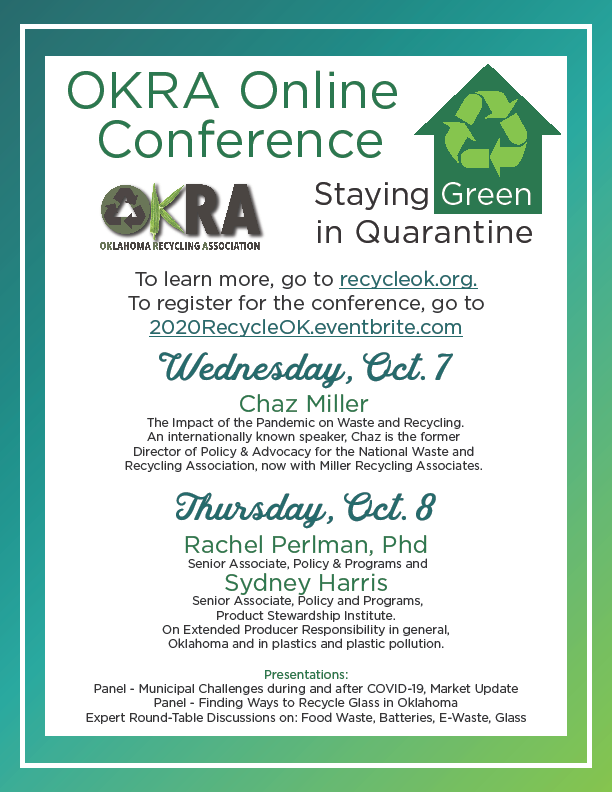 OKRA Online Conference

OKRA
OKLAHOMA RECYCLING ASSOCIATION

Staying Green in Quarantine

To learn more, go to recycleok.org.
To register for the conference, go to 2020RecycleOK.eventbrite.com

Wednesday, Oct. 7

Chaz Miller
The Impact of the Pandemic on Waste and Recycling. An internationally known speaker, Chaz is the former Director of Policy & Advocacy for the National Waste and Recycling Association, now with Miller Recycling Associates.

Thursday, Oct. 8

Rachel Perlman, Phd
Senior Associate, Policy & Programs and
Sydney Harris
Senior Associate, Policy and Programs, Product Stewardship Institute.
On Extended Producer Responsibility in general, Oklahoma and in plastics and plastic pollution.

Presentations:
Panel - Municipal Challenges during and after COVID-19, Market Update
Panel - Finding Ways to Recycle Glass in Oklahoma
Expert Round-Table Discussions on: Food Waste, Batteries, E-Waste, Glass